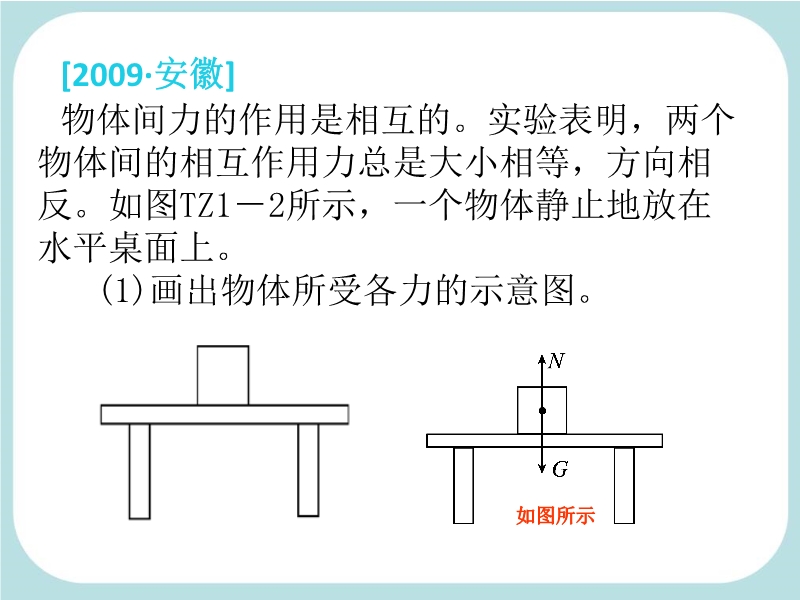 [2009·安徽]

物体间力的作用是相互的。实验表明，两个物体间的相互作用力总是大小相等，方向相反。如图TZ1－2所示，一个物体静止地放在水平桌面上。

(1)画出物体所受各力的示意图。

$N$

$G$

如图所示